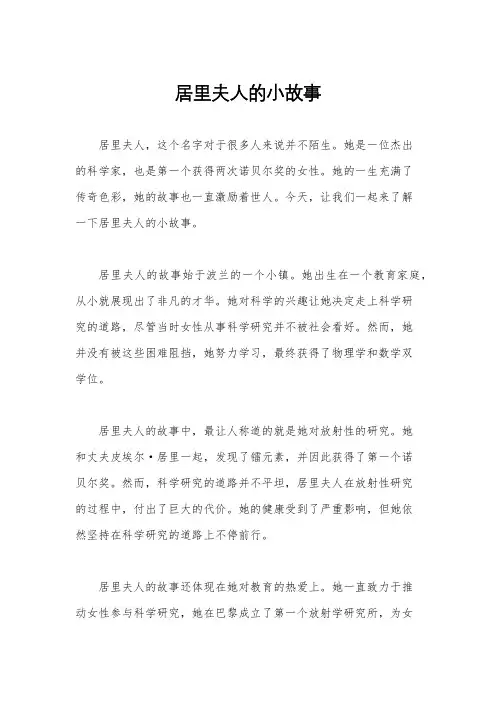 居里夫人的小故事

居里夫人，这个名字对于很多人来说并不陌生。她是一位杰出的科学家，也是第一个获得两次诺贝尔奖的女性。她的一生充满了传奇色彩，她的故事也一直激励着世人。今天，让我们一起来了解一下居里夫人的小故事。

居里夫人的故事始于波兰的一个小镇。她出生在一个教育家庭，从小就展现出了非凡的才华。她对科学的兴趣让她决定走上科学研究的道路，尽管当时女性从事科学研究并不被社会看好。然而，她并没有被这些困难阻挡，她努力学习，最终获得了物理学和数学双学位。

居里夫人的故事中，最让人称道的就是她对放射性的研究。她和丈夫皮埃尔·居里一起，发现了镭元素，并因此获得了第一个诺贝尔奖。然而，科学研究的道路并不平坦，居里夫人在放射性研究的过程中，付出了巨大的代价。她的健康受到了严重影响，但她依然坚持在科学研究的道路上不停前行。

居里夫人的故事还体现在她对教育的热爱上。她一直致力于推动女性参与科学研究，她在巴黎成立了第一个放射学研究所，为女